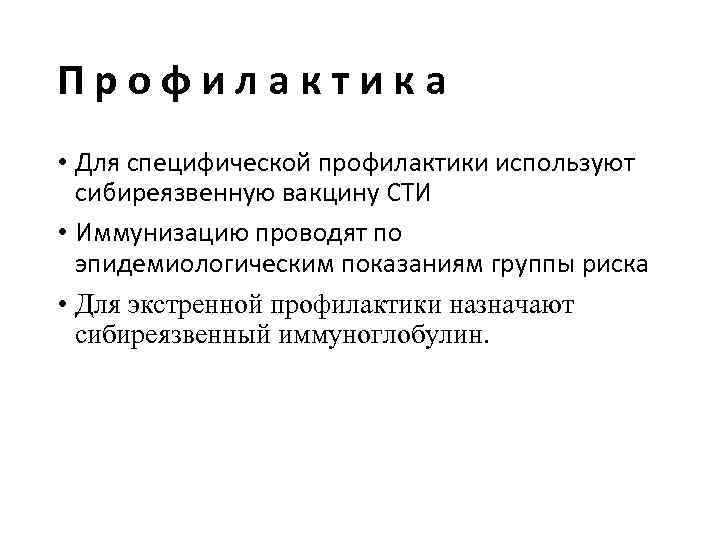 Профилактика

• Для специфической профилактики используют сибиреязвенную вакцину СТИ
• Иммунизацию проводят по эпидемиологическим показаниям группы риска
• Для экстренной профилактики назначают сибиреязвенный иммуноглобулин.